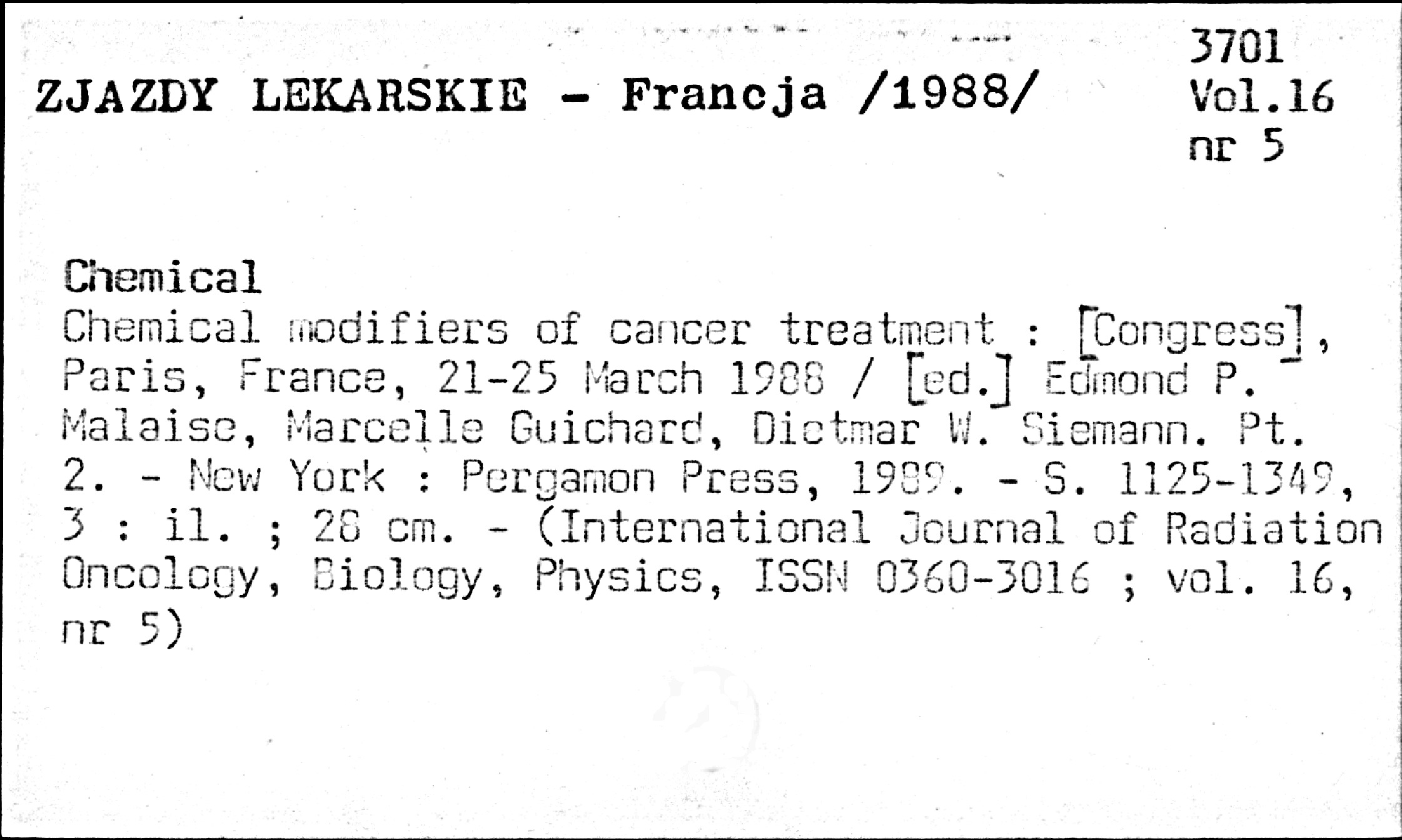 ZJAZDY LEKARSKIE - Francja /1988/

3701
Vol.16
nr 5

Chemical
Chemical modifiers of cancer treatment : [Congress], Paris, France, 21-25 March 1988 / [ed.] Edmond P. Malaise, Marcelle Guichard, Dietmar W. Siemann. Pt. 2. - New York : Pergamon Press, 1989. - S. 1125-1349, 3 : il. ; 28 cm. - (International Journal of Radiation Oncology, Biology, Physics, ISSN 0360-3016 ; vol. 16, nr 5)